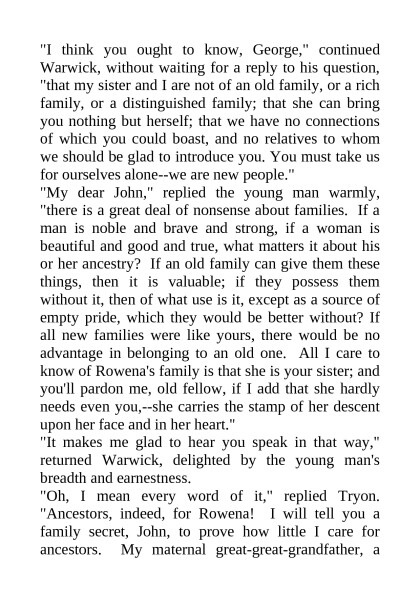 "I think you ought to know, George," continued Warwick, without waiting for a reply to his question, "that my sister and I are not of an old family, or a rich family, or a distinguished family; that she can bring you nothing but herself; that we have no connections of which you could boast, and no relatives to whom we should be glad to introduce you. You must take us for ourselves alone--we are new people."

"My dear John," replied the young man warmly, "there is a great deal of nonsense about families. If a man is noble and brave and strong, if a woman is beautiful and good and true, what matters it about his or her ancestry? If an old family can give them these things, then it is valuable; if they possess them without it, then of what use is it, except as a source of empty pride, which they would be better without? If all new families were like yours, there would be no advantage in belonging to an old one. All I care to know of Rowena's family is that she is your sister; and you'll pardon me, old fellow, if I add that she hardly needs even you,--she carries the stamp of her descent upon her face and in her heart."

"It makes me glad to hear you speak in that way," returned Warwick, delighted by the young man's breadth and earnestness.

"Oh, I mean every word of it," replied Tryon. "Ancestors, indeed, for Rowena! I will tell you a family secret, John, to prove how little I care for ancestors. My maternal great-great-grandfather, a